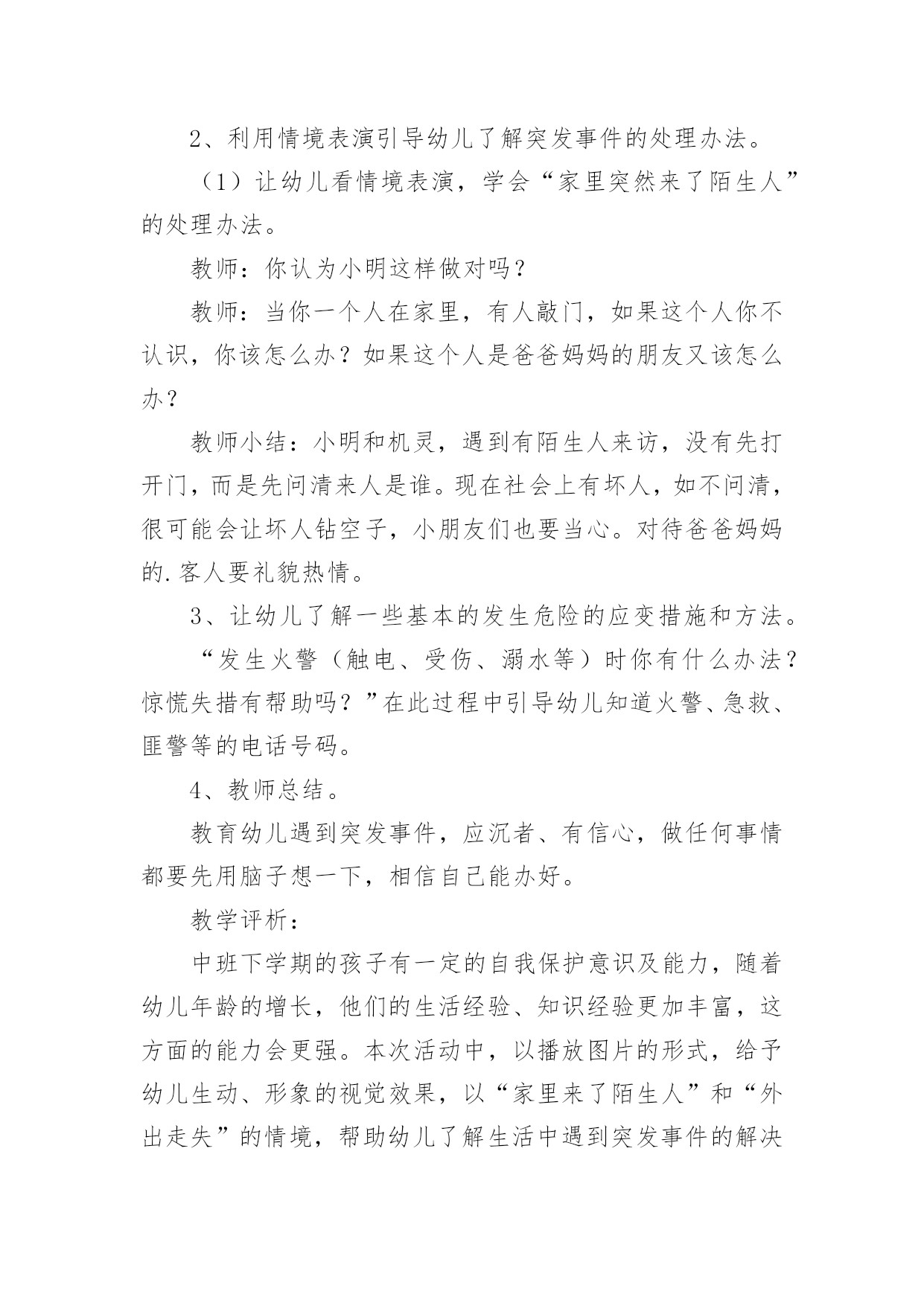 2、利用情境表演引导幼儿了解突发事件的处理办法。

（1）让幼儿看情境表演，学会“家里突然来了陌生人”的处理办法。

教师：你认为小明这样做对吗？

教师：当你一个人在家里，有人敲门，如果这个人你不认识，你该怎么办？如果这个人是爸爸妈妈的朋友又该怎么办？

教师小结：小明和机灵，遇到有陌生人来访，没有先打开门，而是先问清来人是谁。现在社会上有坏人，如不问清，很可能会让坏人钻空子，小朋友们也要当心。对待爸爸妈妈的.客人要礼貌热情。

3、让幼儿了解一些基本的发生危险的应变措施和方法。

“发生火警（触电、受伤、溺水等）时你有什么办法？惊慌失措有帮助吗？”在此过程中引导幼儿知道火警、急救、匪警等的电话号码。

4、教师总结。

教育幼儿遇到突发事件，应沉者、有信心，做任何事情都要先用脑子想一下，相信自己能办好。

教学评析：

中班下学期的孩子有一定的自我保护意识及能力，随着幼儿年龄的增长，他们的生活经验、知识经验更加丰富，这方面的能力会更强。本次活动中，以播放图片的形式，给予幼儿生动、形象的视觉效果，以“家里来了陌生人”和“外出走失”的情境，帮助幼儿了解生活中遇到突发事件的解决